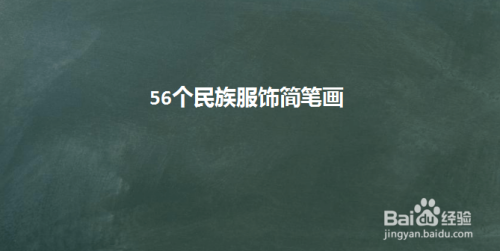 56个民族服饰简笔画

Baidu经验
jingyan.baidu.com